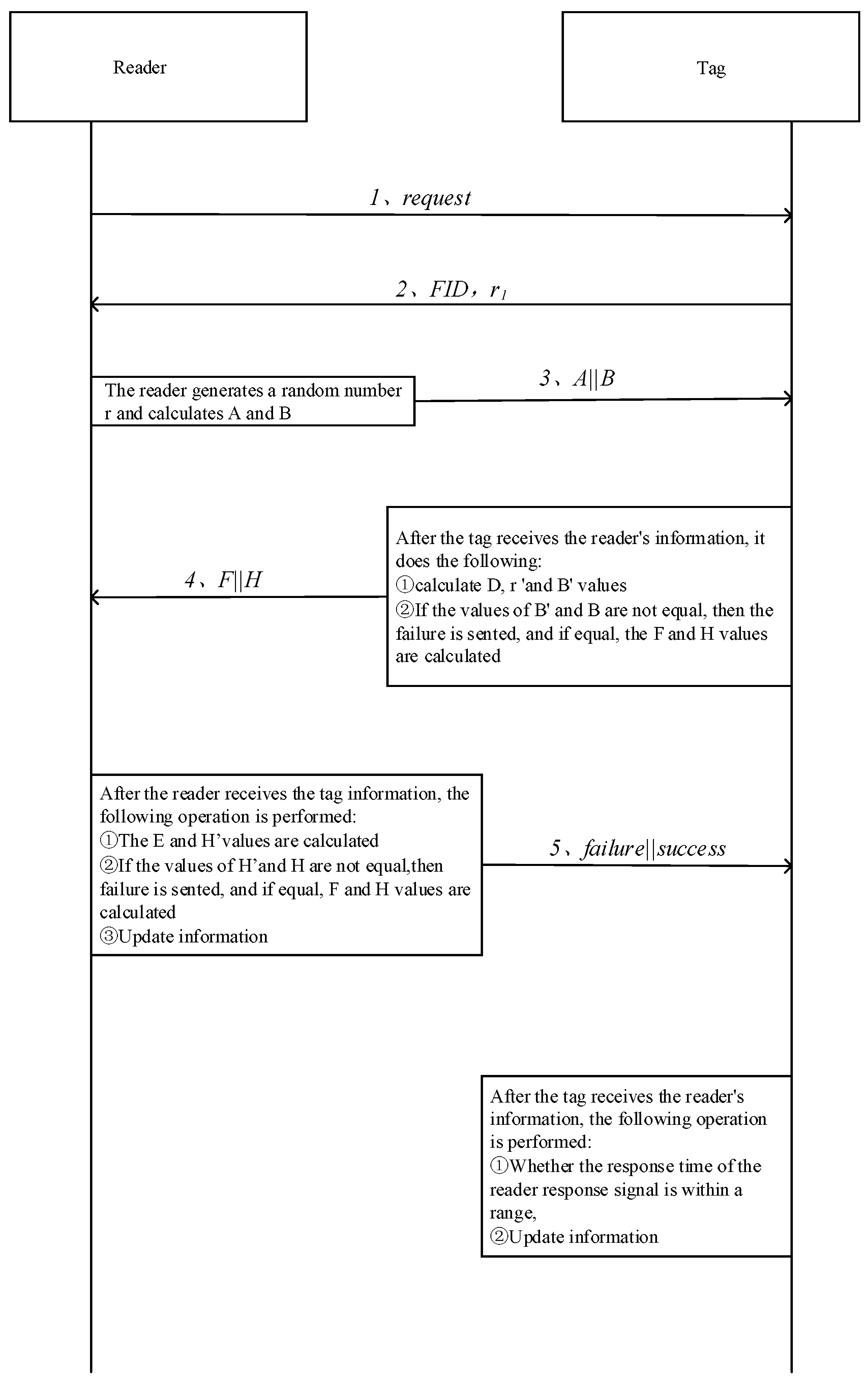 Reader

Tag

1、request

2、FID，$r_1$

The reader generates a random number r and calculates A and B

3、A||B

After the tag receives the reader's information, it does the following:
①calculate D, r 'and B' values
②If the values of B' and B are not equal, then the failure is sented, and if equal, the F and H values are calculated

4、F||H

After the reader receives the tag information, the following operation is performed:
①The E and H’values are calculated
②If the values of H’and H are not equal,then failure is sented, and if equal, F and H values are calculated
③Update information

5、failure||success

After the tag receives the reader's information, the following operation is performed:
①Whether the response time of the reader response signal is within a range,
②Update information